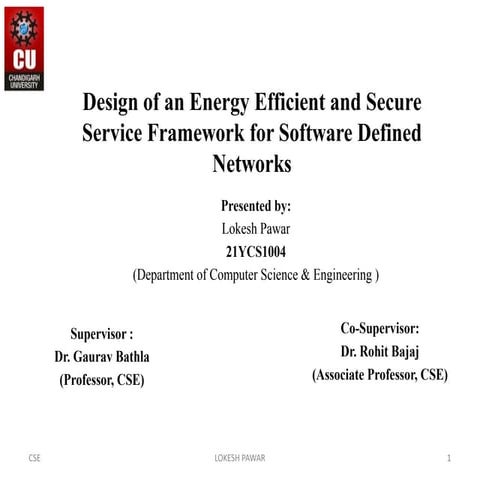 CU
CHANDIGARH UNIVERSITY

Design of an Energy Efficient and Secure Service Framework for Software Defined Networks

Presented by:
Lokesh Pawar
21YCS1004
(Department of Computer Science & Engineering )

Supervisor :
Dr. Gaurav Bathla
(Professor, CSE)

Co-Supervisor:
Dr. Rohit Bajaj
(Associate Professor, CSE)

CSE
LOKESH PAWAR
1